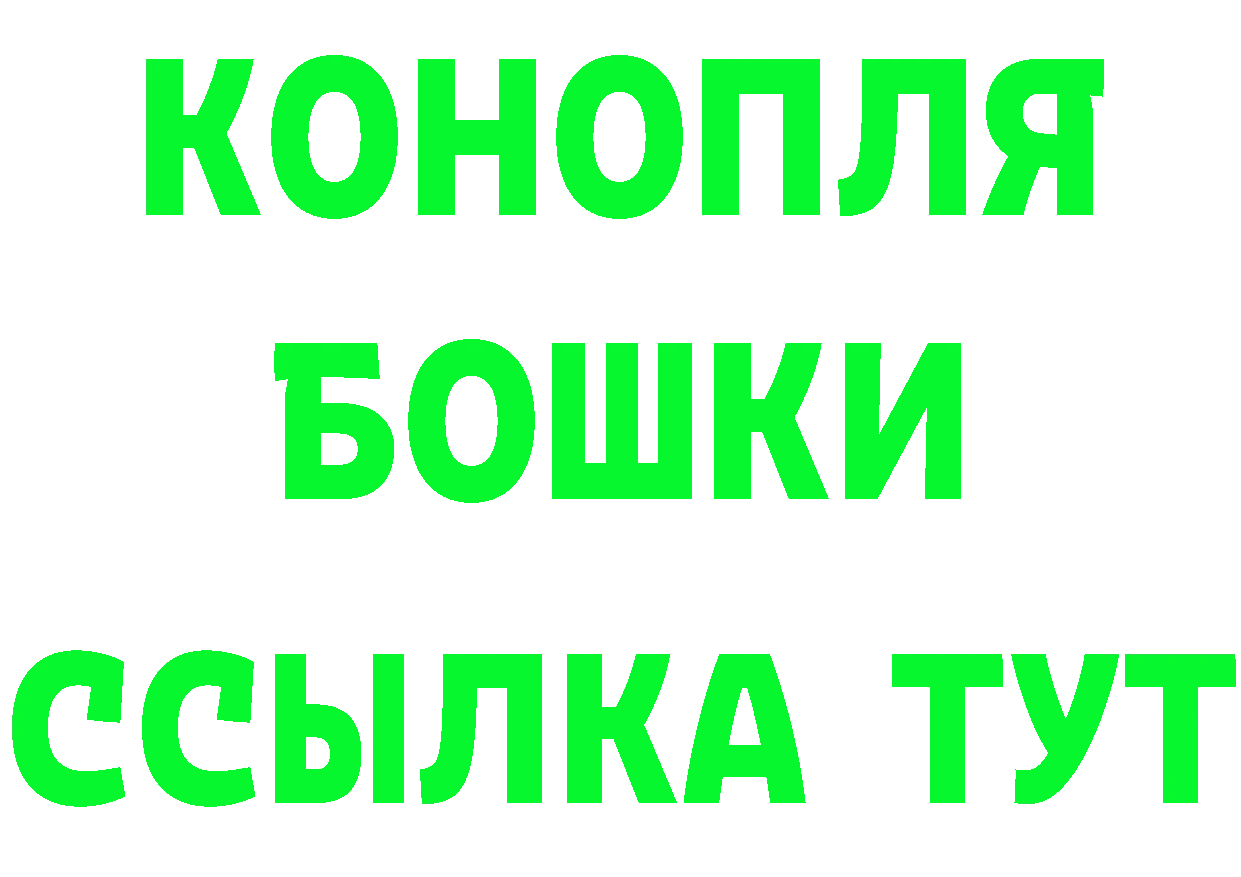 КОНОПЛЯ
БОШКИ
ССЫЛКА ТУТ